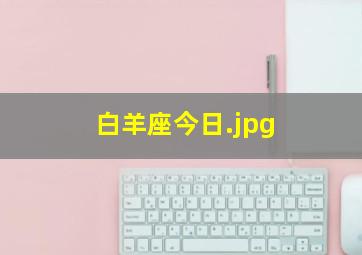 白羊座今日.jpg